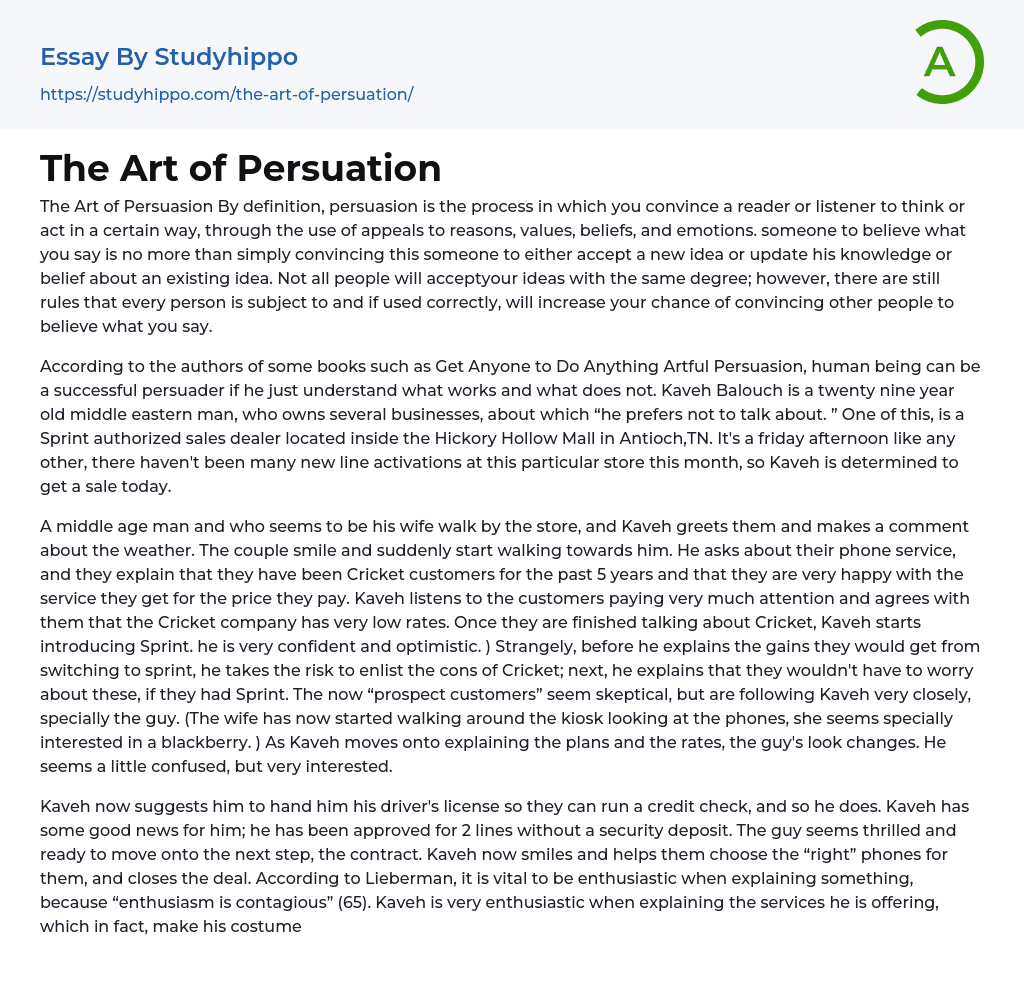 Essay By Studyhippo
https://studyhippo.com/the-art-of-persuation/

A

The Art of Persuation

The Art of Persuasion By definition, persuasion is the process in which you convince a reader or listener to think or act in a certain way, through the use of appeals to reasons, values, beliefs, and emotions. someone to believe what you say is no more than simply convincing this someone to either accept a new idea or update his knowledge or belief about an existing idea. Not all people will acceptyour ideas with the same degree; however, there are still rules that every person is subject to and if used correctly, will increase your chance of convincing other people to believe what you say.

According to the authors of some books such as Get Anyone to Do Anything Artful Persuasion, human being can be a successful persuader if he just understand what works and what does not. Kaveh Balouch is a twenty nine year old middle eastern man, who owns several businesses, about which “he prefers not to talk about. ” One of this, is a Sprint authorized sales dealer located inside the Hickory Hollow Mall in Antioch,TN. It's a friday afternoon like any other, there haven't been many new line activations at this particular store this month, so Kaveh is determined to get a sale today.

A middle age man and who seems to be his wife walk by the store, and Kaveh greets them and makes a comment about the weather. The couple smile and suddenly start walking towards him. He asks about their phone service, and they explain that they have been Cricket customers for the past 5 years and that they are very happy with the service they get for the price they pay. Kaveh listens to the customers paying very much attention and agrees with them that the Cricket company has very low rates. Once they are finished talking about Cricket, Kaveh starts introducing Sprint. he is very confident and optimistic. ) Strangely, before he explains the gains they would get from switching to sprint, he takes the risk to enlist the cons of Cricket; next, he explains that they wouldn't have to worry about these, if they had Sprint. The now “prospect customers” seem skeptical, but are following Kaveh very closely, specially the guy. (The wife has now started walking around the kiosk looking at the phones, she seems specially interested in a blackberry. ) As Kaveh moves onto explaining the plans and the rates, the guy's look changes. He seems a little confused, but very interested.

Kaveh now suggests him to hand him his driver's license so they can run a credit check, and so he does. Kaveh has some good news for him; he has been approved for 2 lines without a security deposit. The guy seems thrilled and ready to move onto the next step, the contract. Kaveh now smiles and helps them choose the “right” phones for them, and closes the deal. According to Lieberman, it is vital to be enthusiastic when explaining something, because “enthusiasm is contagious” (65). Kaveh is very enthusiastic when explaining the services he is offering, which in fact, make his costume